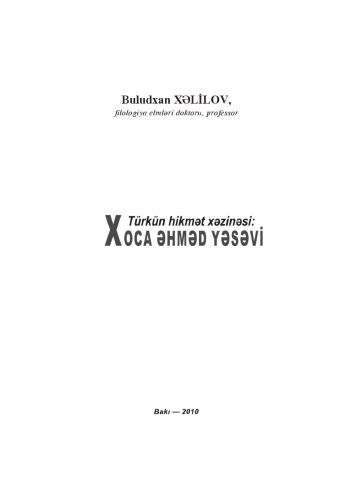 Buludxan XƏLİLOV,
filologiya elmləri doktoru, professor

Türkün hikmət xəzinəsi:
XOCA ƏHMƏD YƏSƏVİ

Bakı — 2010